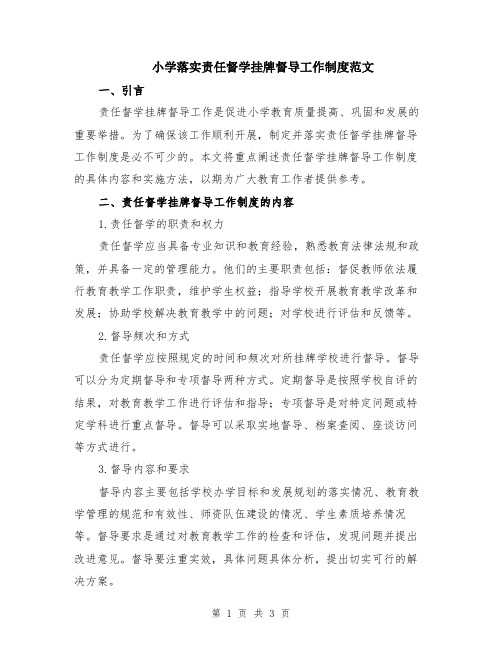 小学落实责任督学挂牌督导工作制度范文

一、引言

责任督学挂牌督导工作是促进小学教育质量提高、巩固和发展的重要举措。为了确保该工作顺利开展，制定并落实责任督学挂牌督导工作制度是必不可少的。本文将重点阐述责任督学挂牌督导工作制度的具体内容和实施方法，以期为广大教育工作者提供参考。

二、责任督学挂牌督导工作制度的内容

1.责任督学的职责和权力

责任督学应当具备专业知识和教育经验，熟悉教育法律法规和政策，并具备一定的管理能力。他们的主要职责包括：督促教师依法履行教育教学工作职责，维护学生权益；指导学校开展教育教学改革和发展；协助学校解决教育教学中的问题；对学校进行评估和反馈等。

2.督导频次和方式

责任督学应按照规定的时间和频次对所挂牌学校进行督导。督导可以分为定期督导和专项督导两种方式。定期督导是按照学校自评的结果，对教育教学工作进行评估和指导；专项督导是对特定问题或特定学科进行重点督导。督导可以采取实地督导、档案查阅、座谈访问等方式进行。

3.督导内容和要求

督导内容主要包括学校办学目标和发展规划的落实情况、教育教学管理的规范和有效性、师资队伍建设的情况、学生素质培养情况等。督导要求是通过对教育教学工作的检查和评估，发现问题并提出改进意见。督导要注重实效，具体问题具体分析，提出切实可行的解决方案。

第 1 页 共 3 页